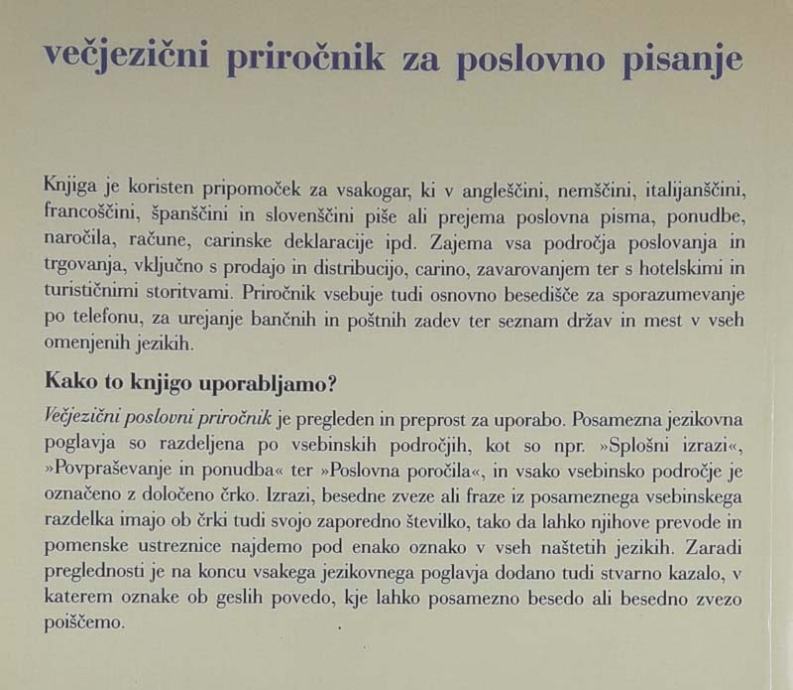 večjezični priročnik za poslovno pisanje

Knjiga je koristen pripomoček za vsakogar, ki v angleščini, nemščini, italijanščini, francoščini, španščini in slovenščini piše ali prejema poslovna pisma, ponudbe, naročila, račune, carinske deklaracije ipd. Zajema vsa področja poslovanja in trgovanja, vključno s prodajo in distribucijo, carino, zavarovanjem ter s hotelskimi in turističnimi storitvami. Priročnik vsebuje tudi osnovno besedišče za sporazumevanje po telefonu, za urejanje bančnih in poštnih zadev ter seznam držav in mest v vseh omenjenih jezikih.

Kako to knjigo uporabljamo?

Večjezični poslovni priročnik je pregleden in preprost za uporabo. Posamezna jezikovna poglavja so razdeljena po vsebinskih področjih, kot so npr. »Splošni izrazi«, »Povpraševanje in ponudba« ter »Poslovna poročila«, in vsako vsebinsko področje je označeno z določeno črko. Izrazi, besedne zveze ali fraze iz posameznega vsebinskega razdelka imajo ob črki tudi svojo zaporedno številko, tako da lahko njihove prevode in pomenske ustreznice najdemo pod enako oznako v vseh naštetih jezikih. Zaradi preglednosti je na koncu vsakega jezikovnega poglavja dodano tudi stvarno kazalo, v katerem oznake ob geslih povedo, kje lahko posamezno besedo ali besedno zvezo poiščemo.